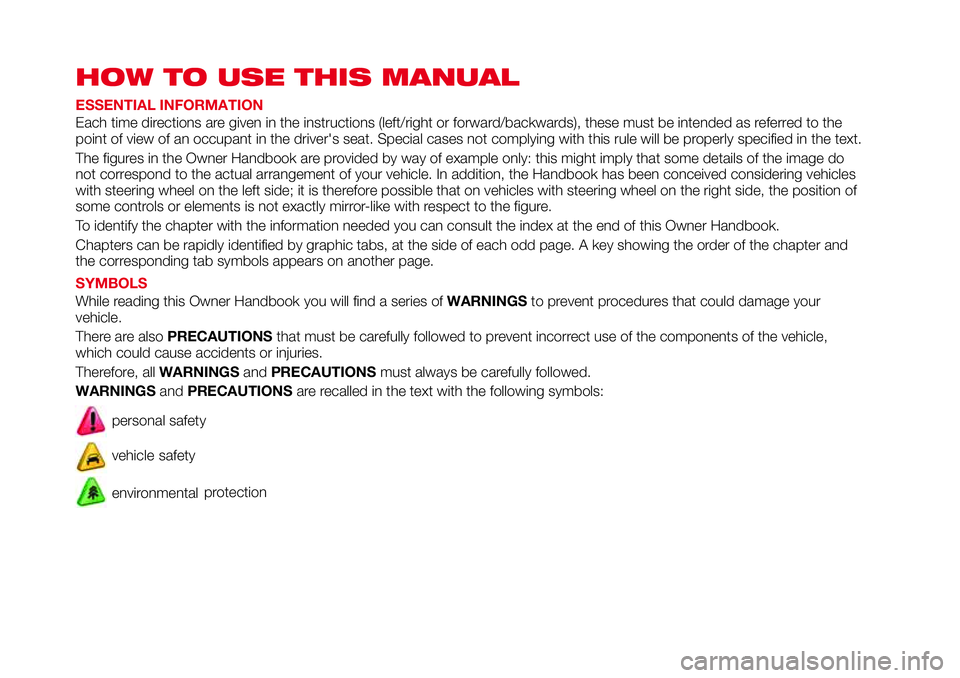 HOW TO USE THIS MANUAL

ESSENTIAL INFORMATION
Each time directions are given in the instructions (left/right or forward/backwards), these must be intended as referred to the point of view of an occupant in the driver's seat. Special cases not complying with this rule will be properly specified in the text.

The figures in the Owner Handbook are provided by way of example only: this might imply that some details of the image do not correspond to the actual arrangement of your vehicle. In addition, the Handbook has been conceived considering vehicles with steering wheel on the left side; it is therefore possible that on vehicles with steering wheel on the right side, the position of some controls or elements is not exactly mirror-like with respect to the figure.

To identify the chapter with the information needed you can consult the index at the end of this Owner Handbook.

Chapters can be rapidly identified by graphic tabs, at the side of each odd page. A key showing the order of the chapter and the corresponding tab symbols appears on another page.

SYMBOLS
While reading this Owner Handbook you will find a series of WARNINGS to prevent procedures that could damage your vehicle.

There are also PRECAUTIONS that must be carefully followed to prevent incorrect use of the components of the vehicle, which could cause accidents or injuries.

Therefore, all WARNINGS and PRECAUTIONS must always be carefully followed.

WARNINGS and PRECAUTIONS are recalled in the text with the following symbols:

personal safety

vehicle safety

environmental protection

carmanualsonline.info